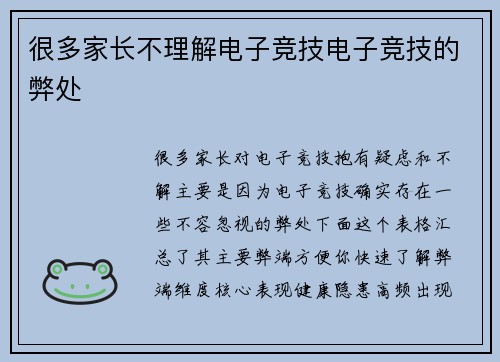 很多家长不理解电子竞技电子竞技的弊处

很多家长对电子竞技抱有疑虑和不解主要是因为电子竞技确实存在一些不容忽视的弊处下面这个表格汇总了其主要弊端方便你快速了解弊端维度核心表现健康隐患高频出现